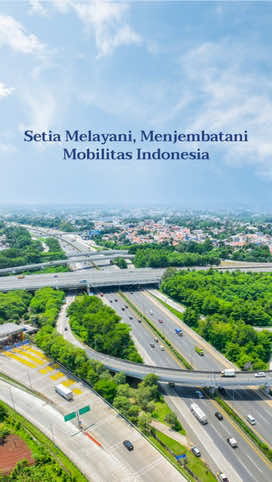 Setia Melayani, Menjembatani Mobilitas Indonesia